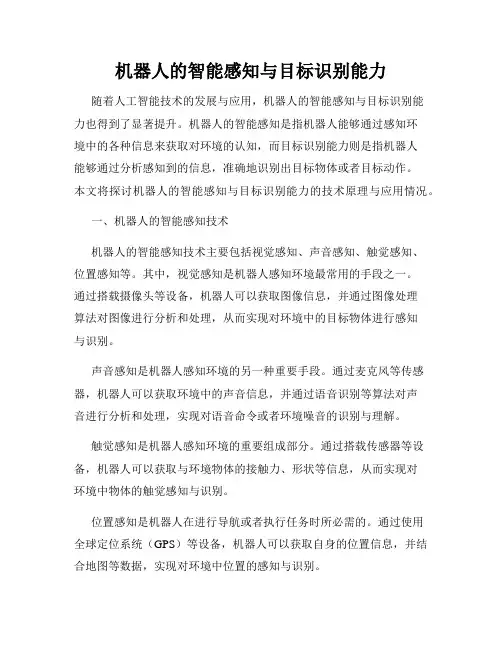 机器人的智能感知与目标识别能力

随着人工智能技术的发展与应用，机器人的智能感知与目标识别能力也得到了显著提升。机器人的智能感知是指机器人能够通过感知环境中的各种信息来获取对环境的认知，而目标识别能力则是指机器人能够通过分析感知到的信息，准确地识别出目标物体或者目标动作。本文将探讨机器人的智能感知与目标识别能力的技术原理与应用情况。

一、机器人的智能感知技术

机器人的智能感知技术主要包括视觉感知、声音感知、触觉感知、位置感知等。其中，视觉感知是机器人感知环境最常用的手段之一。通过搭载摄像头等设备，机器人可以获取图像信息，并通过图像处理算法对图像进行分析和处理，从而实现对环境中的目标物体进行感知与识别。

声音感知是机器人感知环境的另一种重要手段。通过麦克风等传感器，机器人可以获取环境中的声音信息，并通过语音识别等算法对声音进行分析和处理，实现对语音命令或者环境噪音的识别与理解。

触觉感知是机器人感知环境的重要组成部分。通过搭载传感器等设备，机器人可以获取与环境物体的接触力、形状等信息，从而实现对环境中物体的触觉感知与识别。

位置感知是机器人在进行导航或者执行任务时所必需的。通过使用全球定位系统（GPS）等设备，机器人可以获取自身的位置信息，并结合地图等数据，实现对环境中位置的感知与识别。